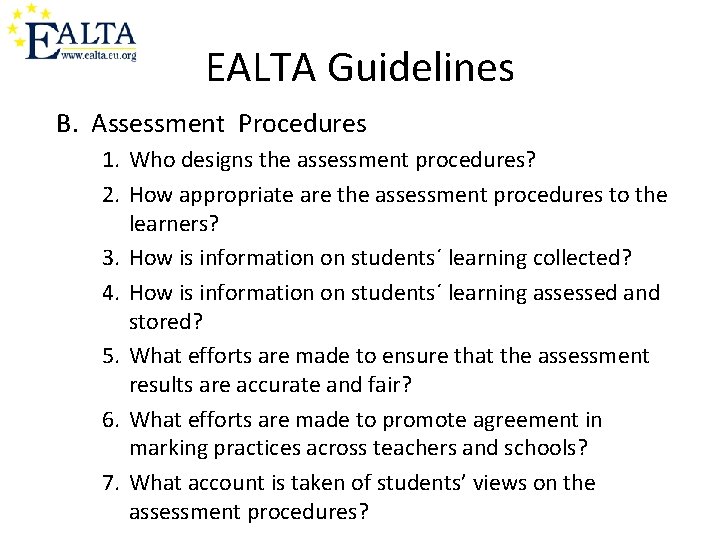 EALTA
www.ealta.eu.org

EALTA Guidelines

B. Assessment Procedures

1. Who designs the assessment procedures?
2. How appropriate are the assessment procedures to the learners?
3. How is information on students´ learning collected?
4. How is information on students´ learning assessed and stored?
5. What efforts are made to ensure that the assessment results are accurate and fair?
6. What efforts are made to promote agreement in marking practices across teachers and schools?
7. What account is taken of students’ views on the assessment procedures?